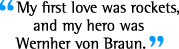 “My first love was rockets, and my hero was Wernher von Braun.”